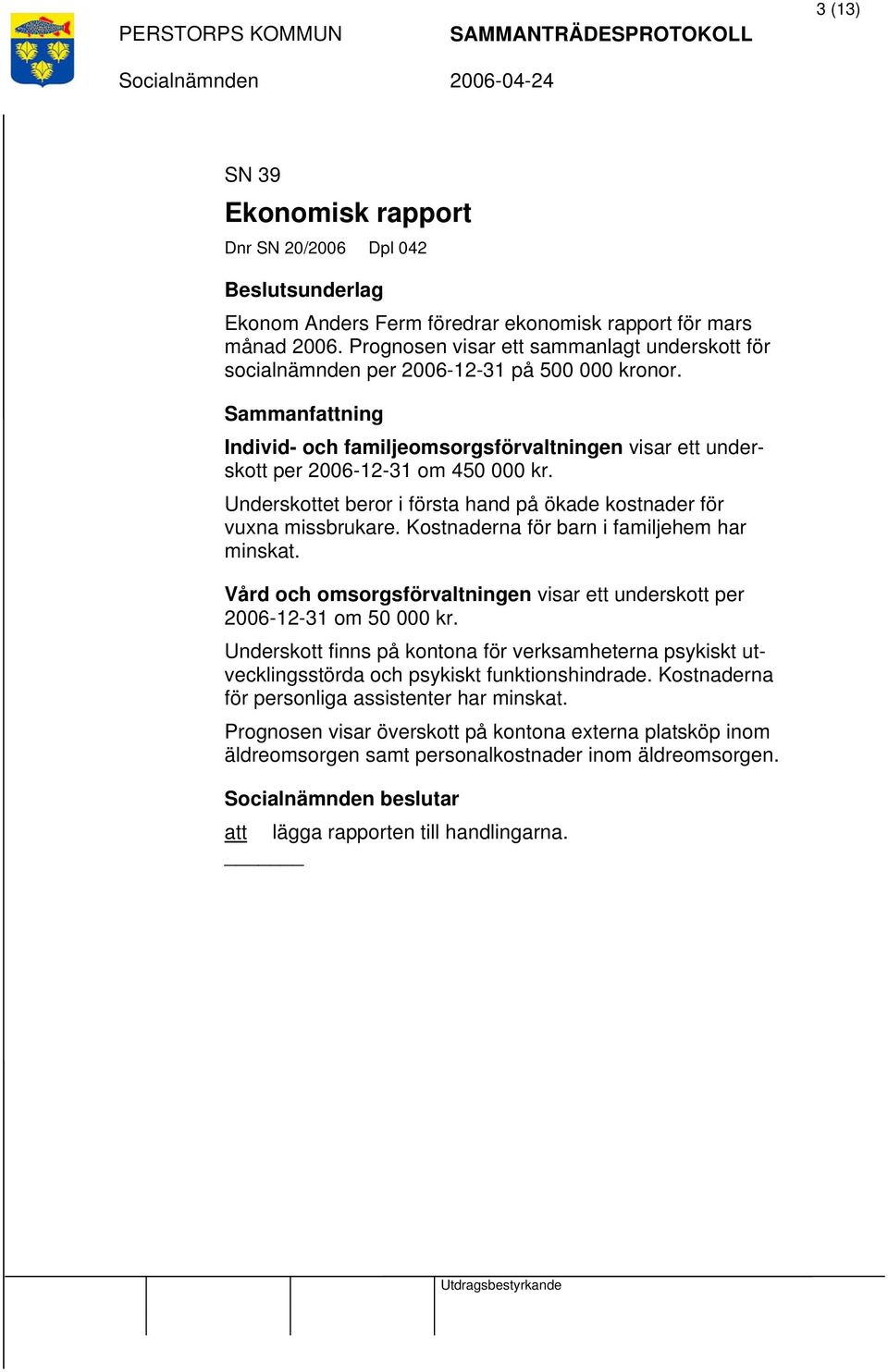 3 (13)

PERSTORPS KOMMUN SAMMANTRÄDESPROTOKOLL

Socialnämnden 2006-04-24

SN 39

Ekonomisk rapport

Dnr SN 20/2006 Dpl 042

Beslutsunderlag

Ekonom Anders Ferm föredrar ekonomisk rapport för mars månad 2006. Prognosen visar ett sammanlagt underskott för socialnämnden per 2006-12-31 på 500 000 kronor.

Sammanfattning

Individ- och familjeomsorgsförvaltningen visar ett underskott per 2006-12-31 om 450 000 kr.

Underskottet beror i första hand på ökade kostnader för vuxna missbrukare. Kostnaderna för barn i familjehem har minskat.

Vård och omsorgsförvaltningen visar ett underskott per 2006-12-31 om 50 000 kr.

Underskott finns på kontona för verksamheterna psykiskt utvecklingsstörda och psykiskt funktionshindrade. Kostnaderna för personliga assistenter har minskat.

Prognosen visar överskott på kontona externa platsköp inom äldreomsorgen samt personalkostnader inom äldreomsorgen.

Socialnämnden beslutar

att lägga rapporten till handlingarna.

Utdragsbestyrkande